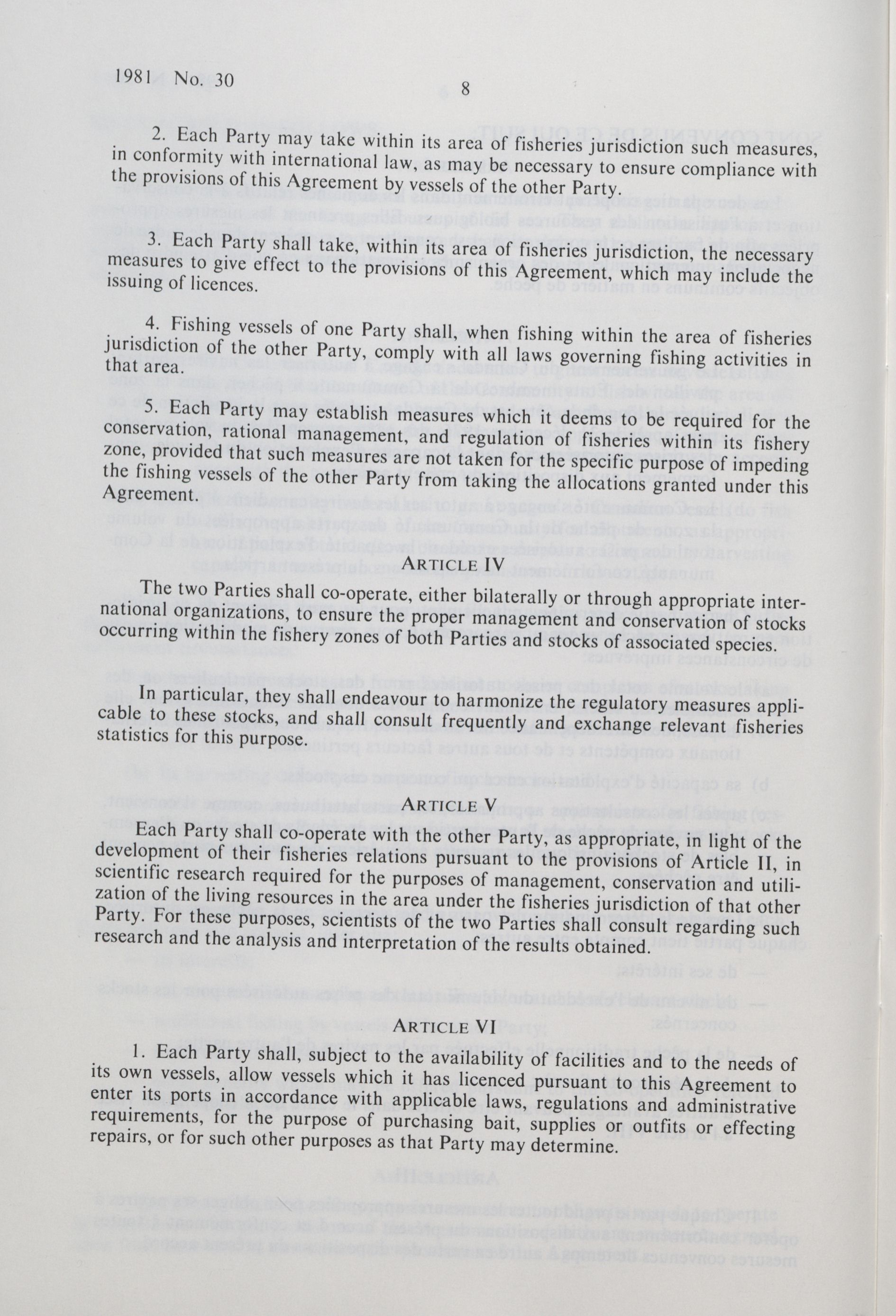 1981 No. 30

8

2. Each Party may take within its area of fisheries jurisdiction such measures, in conformity with international law, as may be necessary to ensure compliance with the provisions of this Agreement by vessels of the other Party.

3. Each Party shall take, within its area of fisheries jurisdiction, the necessary measures to give effect to the provisions of this Agreement, which may include the issuing of licences.

4. Fishing vessels of one Party shall, when fishing within the area of fisheries jurisdiction of the other Party, comply with all laws governing fishing activities in that area.

5. Each Party may establish measures which it deems to be required for the conservation, rational management, and regulation of fisheries within its fishery zone, provided that such measures are not taken for the specific purpose of impeding the fishing vessels of the other Party from taking the allocations granted under this Agreement.

ARTICLE IV

The two Parties shall co-operate, either bilaterally or through appropriate international organizations, to ensure the proper management and conservation of stocks occurring within the fishery zones of both Parties and stocks of associated species.

In particular, they shall endeavour to harmonize the regulatory measures applicable to these stocks, and shall consult frequently and exchange relevant fisheries statistics for this purpose.

ARTICLE V

Each Party shall co-operate with the other Party, as appropriate, in light of the development of their fisheries relations pursuant to the provisions of Article II, in scientific research required for the purposes of management, conservation and utilization of the living resources in the area under the fisheries jurisdiction of that other Party. For these purposes, scientists of the two Parties shall consult regarding such research and the analysis and interpretation of the results obtained.

ARTICLE VI

1. Each Party shall, subject to the availability of facilities and to the needs of its own vessels, allow vessels which it has licenced pursuant to this Agreement to enter its ports in accordance with applicable laws, regulations and administrative requirements, for the purpose of purchasing bait, supplies or outfits or effecting repairs, or for such other purposes as that Party may determine.